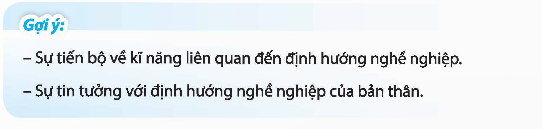 Gợi ý:

– Sự tiến bộ về kĩ năng liên quan đến định hướng nghề nghiệp.

– Sự tin tưởng với định hướng nghề nghiệp của bản thân.